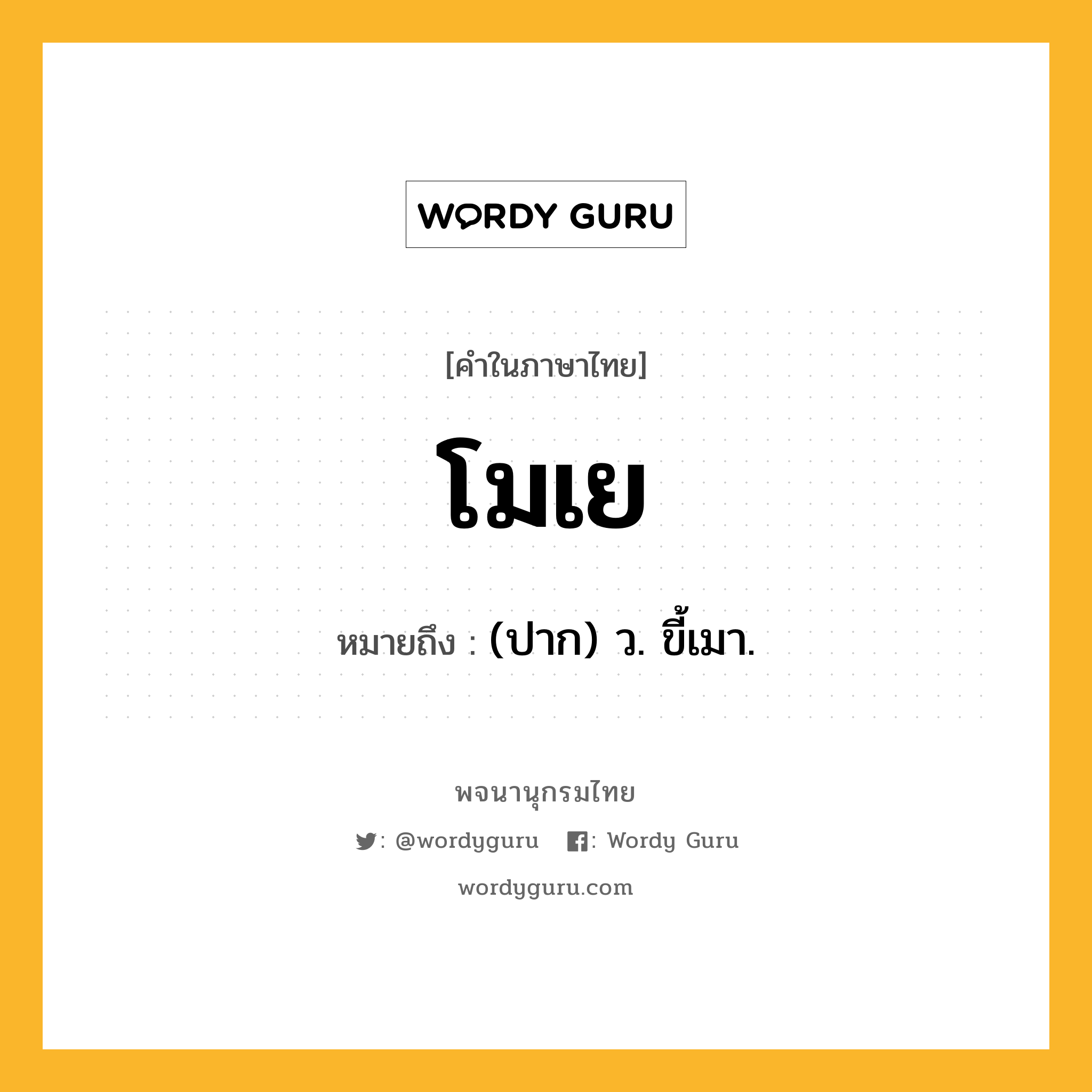 WORDY GURU

[คำในภาษาไทย]

โมเย

หมายถึง : (ปาก) ว. ขี้เมา.

พจนานุกรมไทย

: @wordyguru : Wordy Guru

wordyguru.com